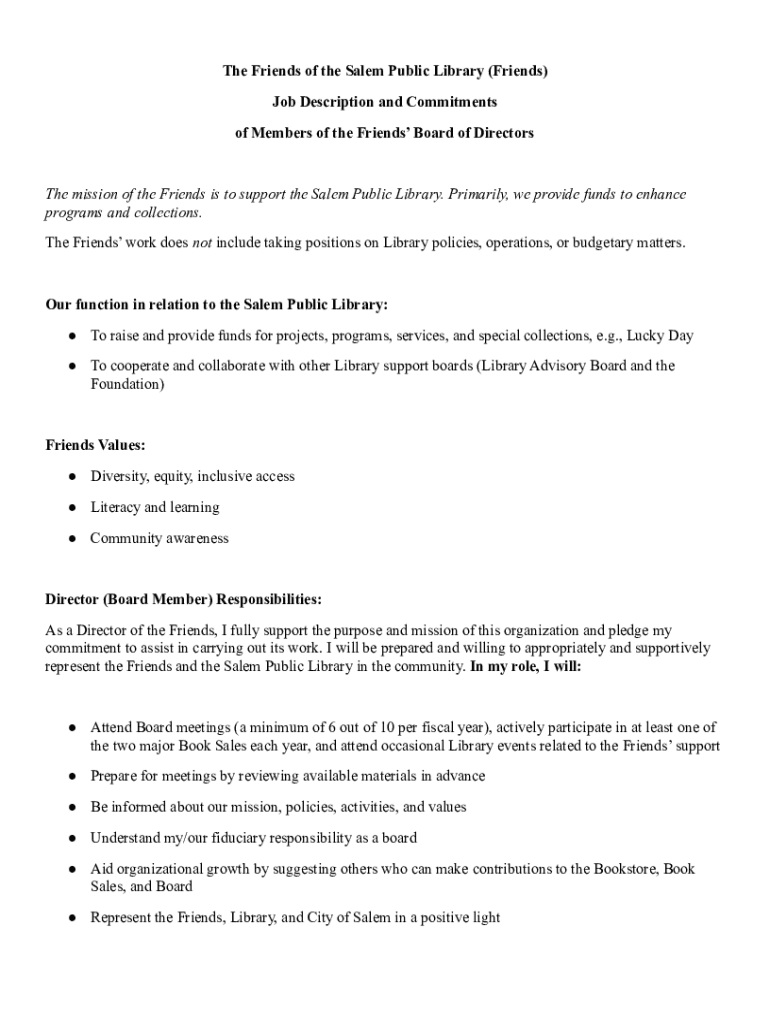 The Friends of the Salem Public Library (Friends)

Job Description and Commitments

of Members of the Friends' Board of Directors

The mission of the Friends is to support the Salem Public Library. Primarily, we provide funds to enhance programs and collections.

The Friends' work does not include taking positions on Library policies, operations, or budgetary matters.

Our function in relation to the Salem Public Library:

● To raise and provide funds for projects, programs, services, and special collections, e.g., Lucky Day

● To cooperate and collaborate with other Library support boards (Library Advisory Board and the Foundation)

Friends Values:

● Diversity, equity, inclusive access

● Literacy and learning

● Community awareness

Director (Board Member) Responsibilities:

As a Director of the Friends, I fully support the purpose and mission of this organization and pledge my commitment to assist in carrying out its work. I will be prepared and willing to appropriately and supportively represent the Friends and the Salem Public Library in the community. In my role, I will:

● Attend Board meetings (a minimum of 6 out of 10 per fiscal year), actively participate in at least one of the two major Book Sales each year, and attend occasional Library events related to the Friends' support

● Prepare for meetings by reviewing available materials in advance

● Be informed about our mission, policies, activities, and values

● Understand my/our fiduciary responsibility as a board

● Aid organizational growth by suggesting others who can make contributions to the Bookstore, Book Sales, and Board

● Represent the Friends, Library, and City of Salem in a positive light